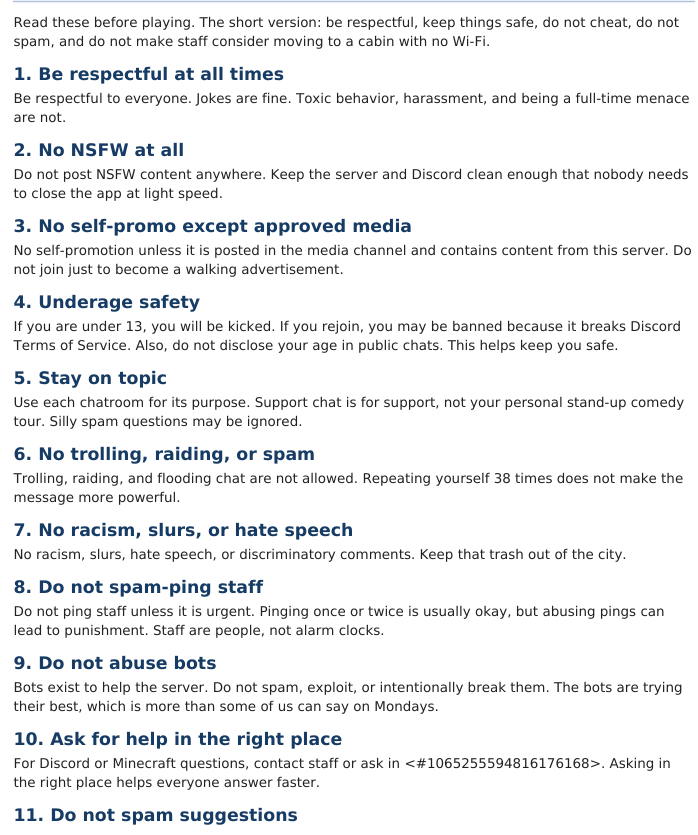 Read these before playing. The short version: be respectful, keep things safe, do not cheat, do not spam, and do not make staff consider moving to a cabin with no Wi-Fi.

1. Be respectful at all times

Be respectful to everyone. Jokes are fine. Toxic behavior, harassment, and being a full-time menace are not.

2. No NSFW at all

Do not post NSFW content anywhere. Keep the server and Discord clean enough that nobody needs to close the app at light speed.

3. No self-promo except approved media

No self-promotion unless it is posted in the media channel and contains content from this server. Do not join just to become a walking advertisement.

4. Underage safety

If you are under 13, you will be kicked. If you rejoin, you may be banned because it breaks Discord Terms of Service. Also, do not disclose your age in public chats. This helps keep you safe.

5. Stay on topic

Use each chatroom for its purpose. Support chat is for support, not your personal stand-up comedy tour. Silly spam questions may be ignored.

6. No trolling, raiding, or spam

Trolling, raiding, and flooding chat are not allowed. Repeating yourself 38 times does not make the message more powerful.

7. No racism, slurs, or hate speech

No racism, slurs, hate speech, or discriminatory comments. Keep that trash out of the city.

8. Do not spam-ping staff

Do not ping staff unless it is urgent. Pinging once or twice is usually okay, but abusing pings can lead to punishment. Staff are people, not alarm clocks.

9. Do not abuse bots

Bots exist to help the server. Do not spam, exploit, or intentionally break them. The bots are trying their best, which is more than some of us can say on Mondays.

10. Ask for help in the right place

For Discord or Minecraft questions, contact staff or ask in <#1065255594816176168>. Asking in the right place helps everyone answer faster.

11. Do not spam suggestions